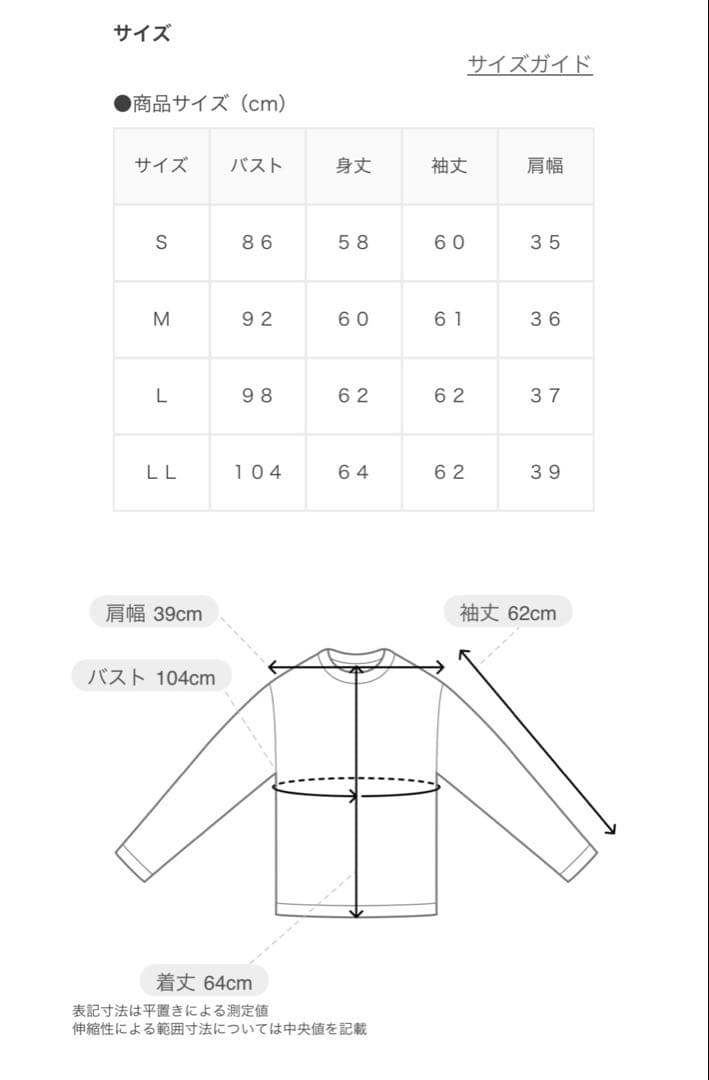 サイズ

サイズガイド

●商品サイズ（cm）

| サイズ | バスト | 身丈 | 袖丈 | 肩幅 |
|---|---|---|---|---|
| S | 86 | 58 | 60 | 35 |
| M | 92 | 60 | 61 | 36 |
| L | 98 | 62 | 62 | 37 |
| LL | 104 | 64 | 62 | 39 |

肩幅 39cm

袖丈 62cm

バスト 104cm

着丈 64cm

表記寸法は平置きによる測定値
伸縮性による範囲寸法については中央値を記載